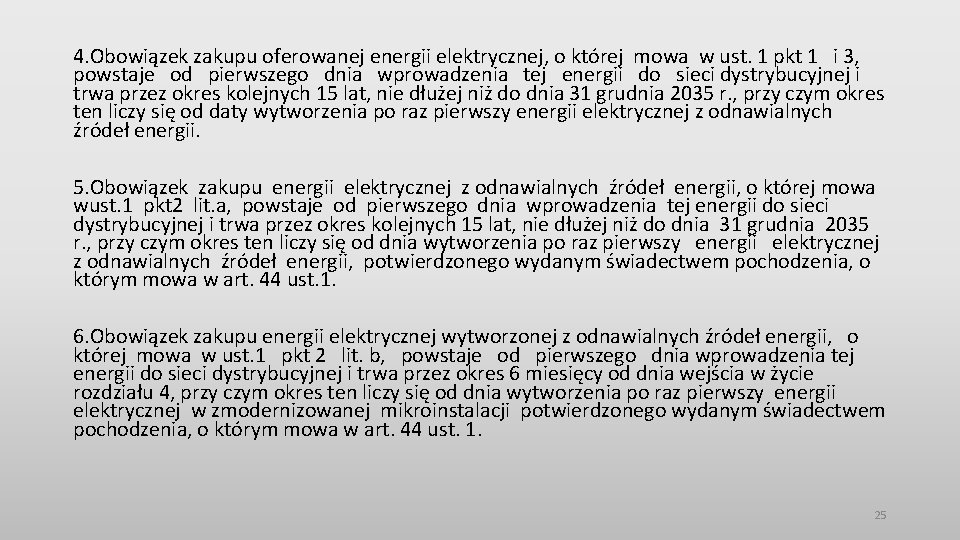 4.Obowiązek zakupu oferowanej energii elektrycznej, o której mowa w ust. 1 pkt 1 i 3, powstaje od pierwszego dnia wprowadzenia tej energii do sieci dystrybucyjnej i trwa przez okres kolejnych 15 lat, nie dłużej niż do dnia 31 grudnia 2035 r., przy czym okres ten liczy się od daty wytworzenia po raz pierwszy energii elektrycznej z odnawialnych źródeł energii.

5.Obowiązek zakupu energii elektrycznej z odnawialnych źródeł energii, o której mowa wust.1 pkt2 lit.a, powstaje od pierwszego dnia wprowadzenia tej energii do sieci dystrybucyjnej i trwa przez okres kolejnych 15 lat, nie dłużej niż do dnia 31 grudnia 2035 r., przy czym okres ten liczy się od dnia wytworzenia po raz pierwszy energii elektrycznej z odnawialnych źródeł energii, potwierdzonego wydanym świadectwem pochodzenia, o którym mowa w art. 44 ust.1.

6.Obowiązek zakupu energii elektrycznej wytworzonej z odnawialnych źródeł energii, o której mowa w ust.1 pkt 2 lit. b, powstaje od pierwszego dnia wprowadzenia tej energii do sieci dystrybucyjnej i trwa przez okres 6 miesięcy od dnia wejścia w życie rozdziału 4, przy czym okres ten liczy się od dnia wytworzenia po raz pierwszy energii elektrycznej w zmodernizowanej mikroinstalacji potwierdzonego wydanym świadectwem pochodzenia, o którym mowa w art. 44 ust. 1.

25